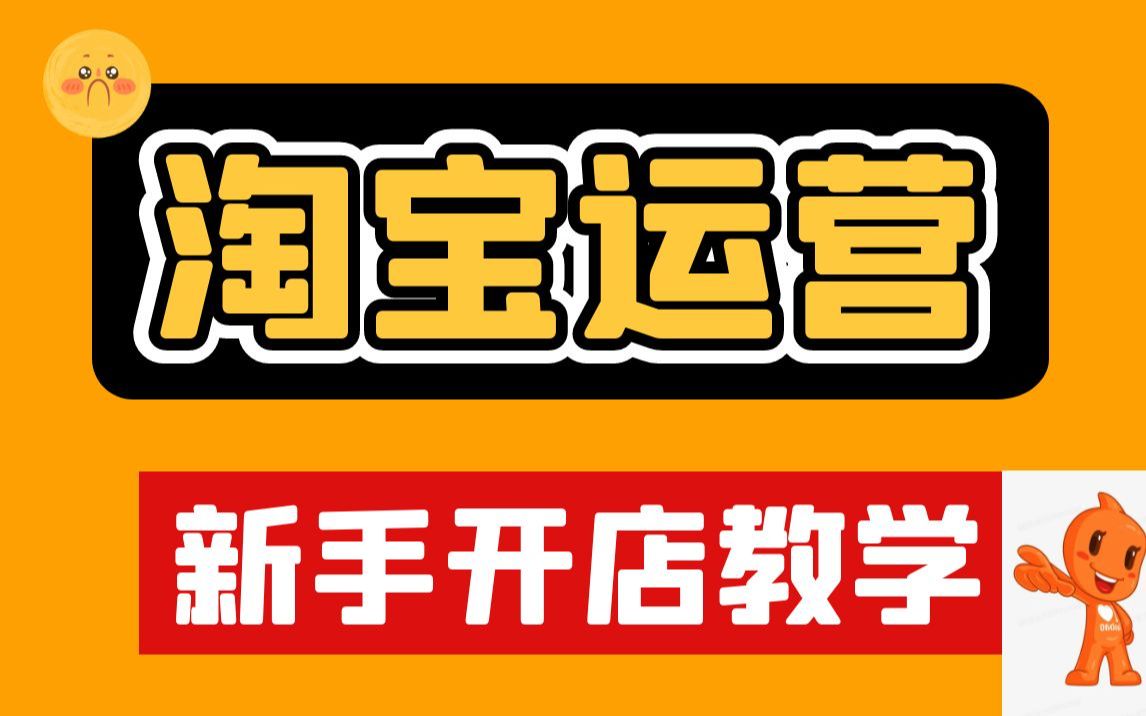 淘宝运营

新手开店教学